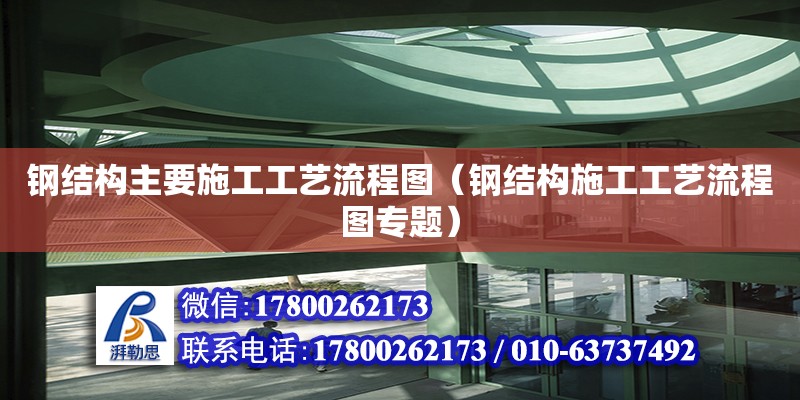 钢结构主要施工工艺流程图（钢结构施工工艺流程图专题）

湃勒思

微信：17800262173

联系电话：17800262173 / 010-63737492